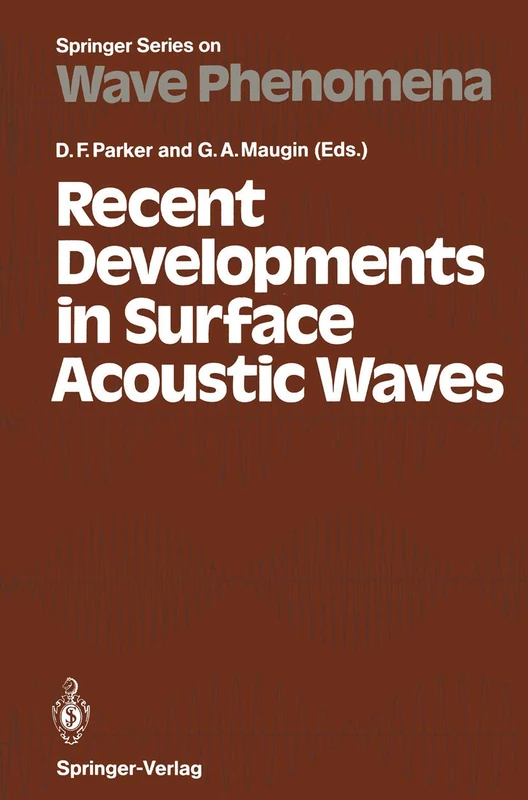 Springer Series on
Wave Phenomena

D. F. Parker and G. A. Maugin (Eds.)

Recent Developments in Surface Acoustic Waves

Springer-Verlag